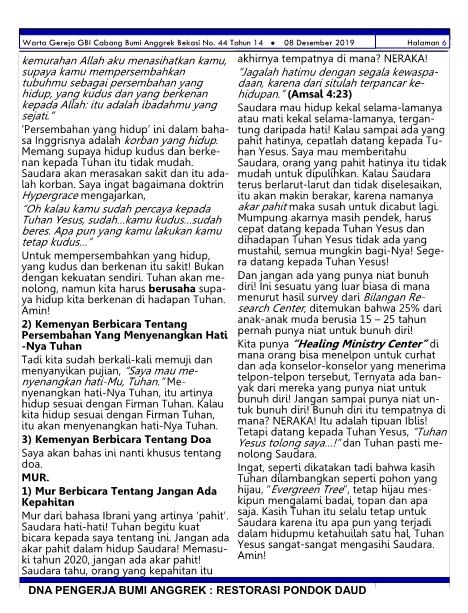 Warta Gereja GBI Cabang Bumi Anggrek Bekasi No. 44 Tahun 14 • 08 Desember 2019 Halaman 6

kemurahan Allah aku menasihatkan kamu, supaya kamu mempersembahkan tubuhmu sebagai persembahan yang hidup, yang kudus dan yang berkenan kepada Allah: itu adalah ibadahmu yang sejati."

'Persembahan yang hidup' ini dalam bahasa Inggrisnya adalah korban yang hidup. Memang supaya hidup kudus dan berkenan kepada Tuhan itu tidak mudah. Saudara akan merasakan sakit dan itu adalah korban. Saya ingat bagaimana doktrin Hypergrace mengajarkan,

"Oh kalau kamu sudah percaya kepada Tuhan Yesus, sudah...kamu kudus...sudah beres. Apa pun yang kamu lakukan kamu tetap kudus..."

Untuk mempersembahkan yang hidup, yang kudus dan berkenan itu sakit! Bukan dengan kekuatan sendiri. Tuhan akan menolong, namun kita harus berusaha supaya hidup kita berkenan di hadapan Tuhan. Amin!

2) Kemenyan Berbicara Tentang Persembahan Yang Menyenangkan Hati-Nya Tuhan

Tadi kita sudah berkali-kali memuji dan menyanyikan pujian, "Saya mau menyenangkan hati-Mu, Tuhan." Menyenangkan hati-Nya Tuhan, itu artinya hidup sesuai dengan Firman Tuhan. Kalau kita hidup sesuai dengan Firman Tuhan, itu akan menyenangkan hati-Nya Tuhan.

3) Kemenyan Berbicara Tentang Doa

Saya akan bahas ini nanti khusus tentang doa.

MUR.

1) Mur Berbicara Tentang Jangan Ada Kepahitan

Mur dari bahasa Ibrani yang artinya 'pahit'. Saudara hati-hati! Tuhan begitu kuat bicara kepada saya tentang ini. Jangan ada akar pahit dalam hidup Saudara! Memasuki tahun 2020, jangan ada akar pahit! Saudara tahu, orang yang kepahitan itu akhirnya tempatnya di mana? NERAKA!

"Jagalah hatimu dengan segala kewaspadaan, karena dari situlah terpancar kehidupan." (Amsal 4:23)

Saudara mau hidup kekal selama-lamanya atau mati kekal selama-lamanya, tergantung daripada hati! Kalau sampai ada yang pahit hatinya, cepatlah datang kepada Tuhan Yesus. Saya mau memberitahu Saudara, orang yang pahit hatinya itu tidak mudah untuk dipulihkan. Kalau Saudara terus berlarut-larut dan tidak diselesaikan, itu akan makin berakar, karena namanya akar pahit maka susah untuk dicabut lagi. Mumpung akarnya masih pendek, harus cepat datang kepada Tuhan Yesus dan dihadapan Tuhan Yesus tidak ada yang mustahil, semua mungkin bagi-Nya! Segera datang kepada Tuhan Yesus!

Dan jangan ada yang punya niat bunuh diri! Ini sesuatu yang luar biasa di mana menurut hasil survey dari Bilangan Research Center, ditemukan bahwa 25% dari anak-anak muda berusia 15 – 25 tahun pernah punya niat untuk bunuh diri!

Kita punya "Healing Ministry Center" di mana orang bisa menelpon untuk curhat dan ada konselor-konselor yang menerima telpon-telpon tersebut, Ternyata ada banyak dari mereka yang punya niat untuk bunuh diri! Jangan sampai punya niat untuk bunuh diri! Bunuh diri itu tempatnya di mana? NERAKA! Itu adalah tipuan Iblis! Tetapi datang kepada Tuhan Yesus, "Tuhan Yesus tolong saya...!" dan Tuhan pasti menolong Saudara.

Ingat, seperti dikatakan tadi bahwa kasih Tuhan dilambangkan seperti pohon yang hijau, "Evergreen Tree", tetap hijau meskipun mengalami badai, topan dan apa saja. Kasih Tuhan itu selalu tetap untuk Saudara karena itu apa pun yang terjadi dalam hidupmu ketahuilah satu hal, Tuhan Yesus sangat-sangat mengasihi Saudara. Amin!

DNA PENGERJA BUMI ANGGREK : RESTORASI PONDOK DAUD